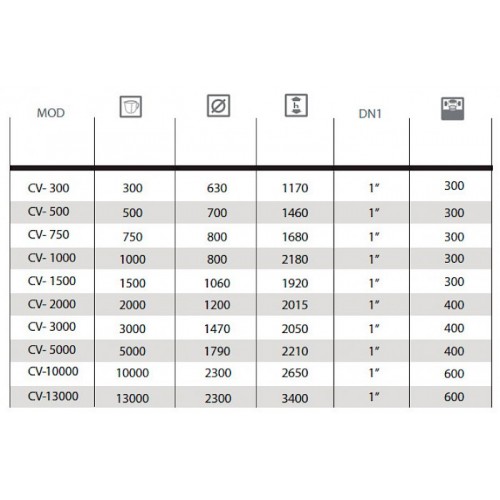 | MOD |  | Ø | h | DN1 |  |
|---|---|---|---|---|---|
| CV- 300 | 300 | 630 | 1170 | 1" | 300 |
| CV- 500 | 500 | 700 | 1460 | 1" | 300 |
| CV- 750 | 750 | 800 | 1680 | 1" | 300 |
| CV- 1000 | 1000 | 800 | 2180 | 1" | 300 |
| CV- 1500 | 1500 | 1060 | 1920 | 1" | 300 |
| CV- 2000 | 2000 | 1200 | 2015 | 1" | 400 |
| CV- 3000 | 3000 | 1470 | 2050 | 1" | 400 |
| CV- 5000 | 5000 | 1790 | 2210 | 1" | 400 |
| CV-10000 | 10000 | 2300 | 2650 | 1" | 600 |
| CV-13000 | 13000 | 2300 | 3400 | 1" | 600 |